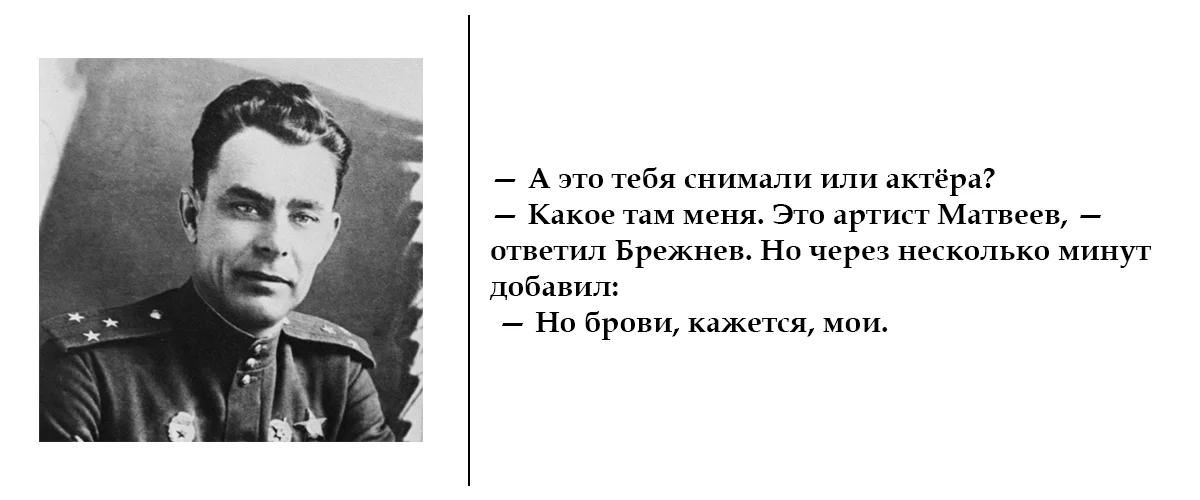 — А это тебя снимали или актёра?
— Какое там меня. Это артист Матвеев, — ответил Брежнев. Но через несколько минут добавил:
— Но брови, кажется, мои.